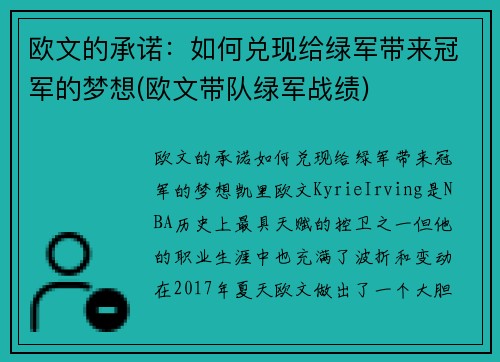 欧文的承诺：如何兑现给绿军带来冠军的梦想(欧文带队绿军战绩)

欧文的承诺如何兑现给绿军带来冠军的梦想凯里欧文KyrieIrving是NBA历史上最具天赋的控卫之一但他的职业生涯中也充满了波折和变动在2017年夏天欧文做出了一个大胆